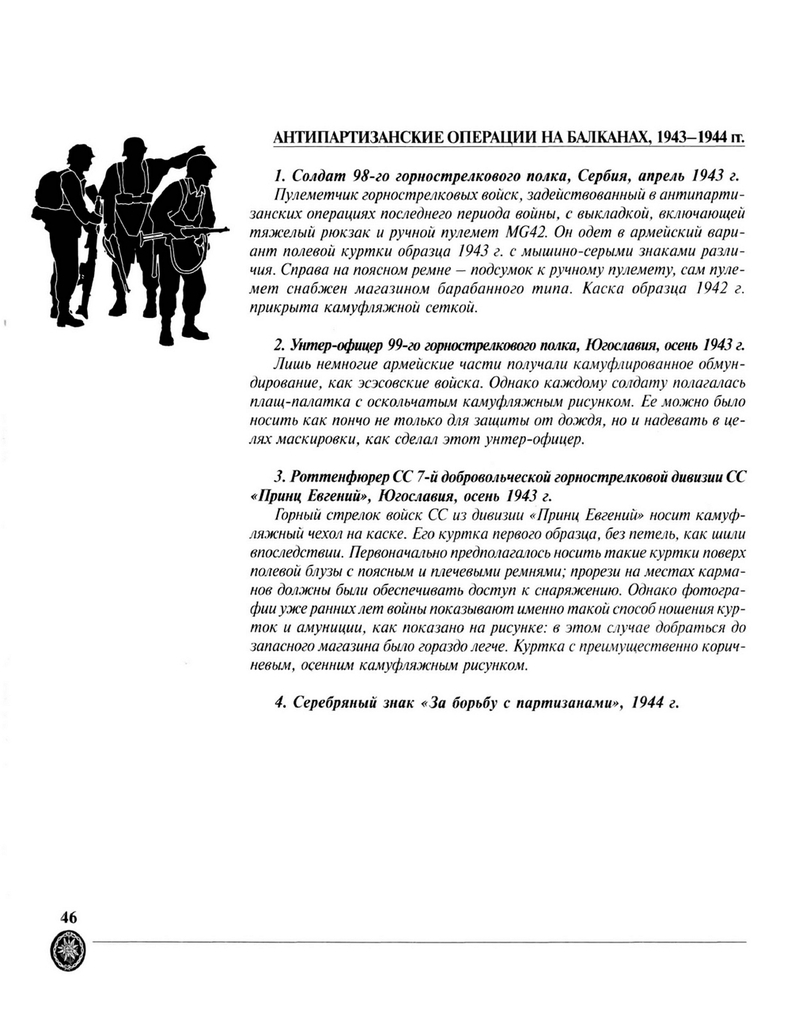 АНТИПАРТИЗАНСКИЕ ОПЕРАЦИИ НА БАЛКАНАХ, 1943–1944 гг.

1. Солдат 98-го горнострелкового полка, Сербия, апрель 1943 г.
Пулеметчик горнострелковых войск, задействованный в антипартизанских операциях последнего периода войны, с выкладкой, включающей тяжелый рюкзак и ручной пулемет MG42. Он одет в армейский вариант полевой куртки образца 1943 г. с мышино-серыми знаками различия. Справа на поясном ремне – подсумок к ручному пулемету, сам пулемет снабжен магазином барабанного типа. Каска образца 1942 г. прикрыта камуфляжной сеткой.

2. Унтер-офицер 99-го горнострелкового полка, Югославия, осень 1943 г.
Лишь немногие армейские части получали камуфлированное обмундирование, как эсэсовские войска. Однако каждому солдату полагалась плащ-палатка с оскольчатым камуфляжным рисунком. Ее можно было носить как пончо не только для защиты от дождя, но и надевать в целях маскировки, как сделал этот унтер-офицер.

3. Роттенфюрер СС 7-й добровольческой горнострелковой дивизии СС «Принц Евгений», Югославия, осень 1943 г.
Горный стрелок войск СС из дивизии «Принц Евгений» носит камуфляжный чехол на каске. Его куртка первого образца, без петель, как шили впоследствии. Первоначально предполагалось носить такие куртки поверх полевой блузы с поясным и плечевыми ремнями; прорези на местах карманов должны были обеспечивать доступ к снаряжению. Однако фотографии уже ранних лет войны показывают именно такой способ ношения курток и амуниции, как показано на рисунке: в этом случае добраться до запасного магазина было гораздо легче. Куртка с преимущественно коричневым, осенним камуфляжным рисунком.

4. Серебряный знак «За борьбу с партизанами», 1944 г.

46